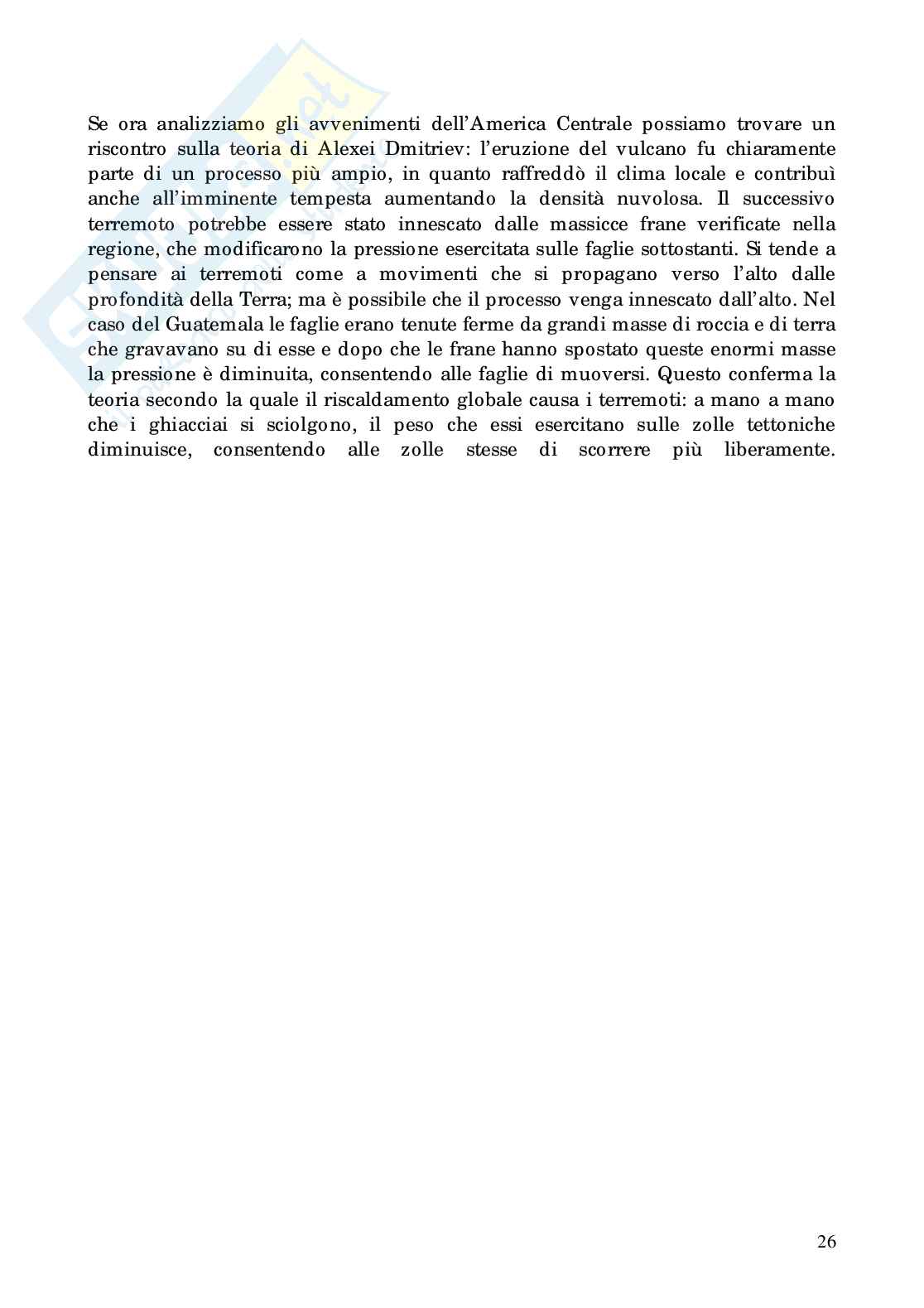 Se ora analizziamo gli avvenimenti dell'America Centrale possiamo trovare un riscontro sulla teoria di Alexei Dmitriev: l'eruzione del vulcano fu chiaramente parte di un processo più ampio, in quanto raffreddò il clima locale e contribuì anche all'imminente tempesta aumentando la densità nuvolosa. Il successivo terremoto potrebbe essere stato innescato dalle massicce frane verificate nella regione, che modificarono la pressione esercitata sulle faglie sottostanti. Si tende a pensare ai terremoti come a movimenti che si propagano verso l'alto dalle profondità della Terra; ma è possibile che il processo venga innescato dall'alto. Nel caso del Guatemala le faglie erano tenute ferme da grandi masse di roccia e di terra che gravavano su di esse e dopo che le frane hanno spostato queste enormi masse la pressione è diminuita, consentendo alle faglie di muoversi. Questo conferma la teoria secondo la quale il riscaldamento globale causa i terremoti: a mano a mano che i ghiacciai si sciolgono, il peso che essi esercitano sulle zolle tettoniche diminuisce, consentendo alle zolle stesse di scorrere più liberamente.

26